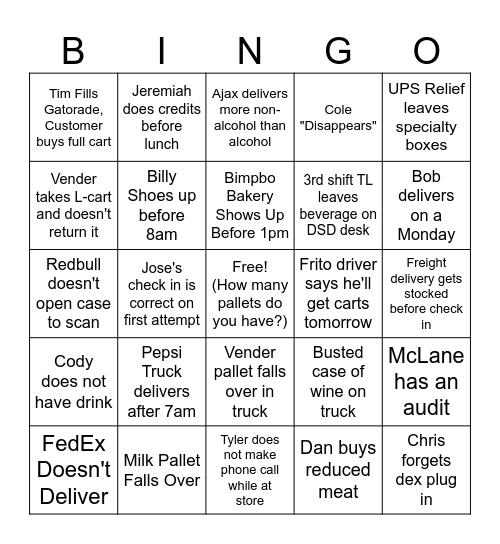 | B | I | N | G | O |
|---|---|---|---|---|
| Tim Fills Gatorade, Customer buys full cart | Jeremiah does credits before lunch | Ajax delivers more non-alcohol than alcohol | Cole "Disappears" | UPS Relief leaves specialty boxes |
| Vender takes L-cart and doesn't return it | Billy Shoes up before 8am | Bimpbo Bakery Shows Up Before 1pm | 3rd shift TL leaves beverage on DSD desk | Bob delivers on a Monday |
| Redbull doesn't open case to scan | Jose's check in is correct on first attempt | Free! (How many pallets do you have?) | Frito driver says he'll get carts tomorrow | Freight delivery gets stocked before check in |
| Cody does not have drink | Pepsi Truck delivers after 7am | Vender pallet falls over in truck | Busted case of wine on truck | McLane has an audit |
| FedEx Doesn't Deliver | Milk Pallet Falls Over | Tyler does not make phone call while at store | Dan buys reduced meat | Chris forgets dex plug in |